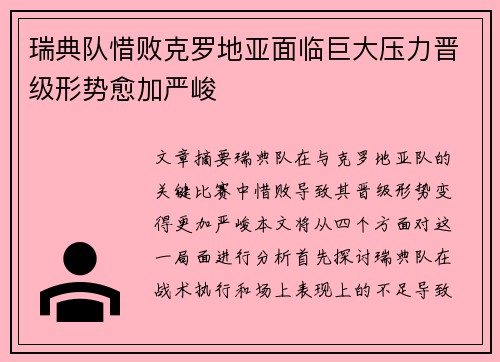 瑞典队惜败克罗地亚面临巨大压力晋级形势愈加严峻

文章摘要瑞典队在与克罗地亚队的关键比赛中惜败导致其晋级形势变得更加严峻本文将从四个方面对这一局面进行分析首先探讨瑞典队在战术执行和场上表现上的不足导致